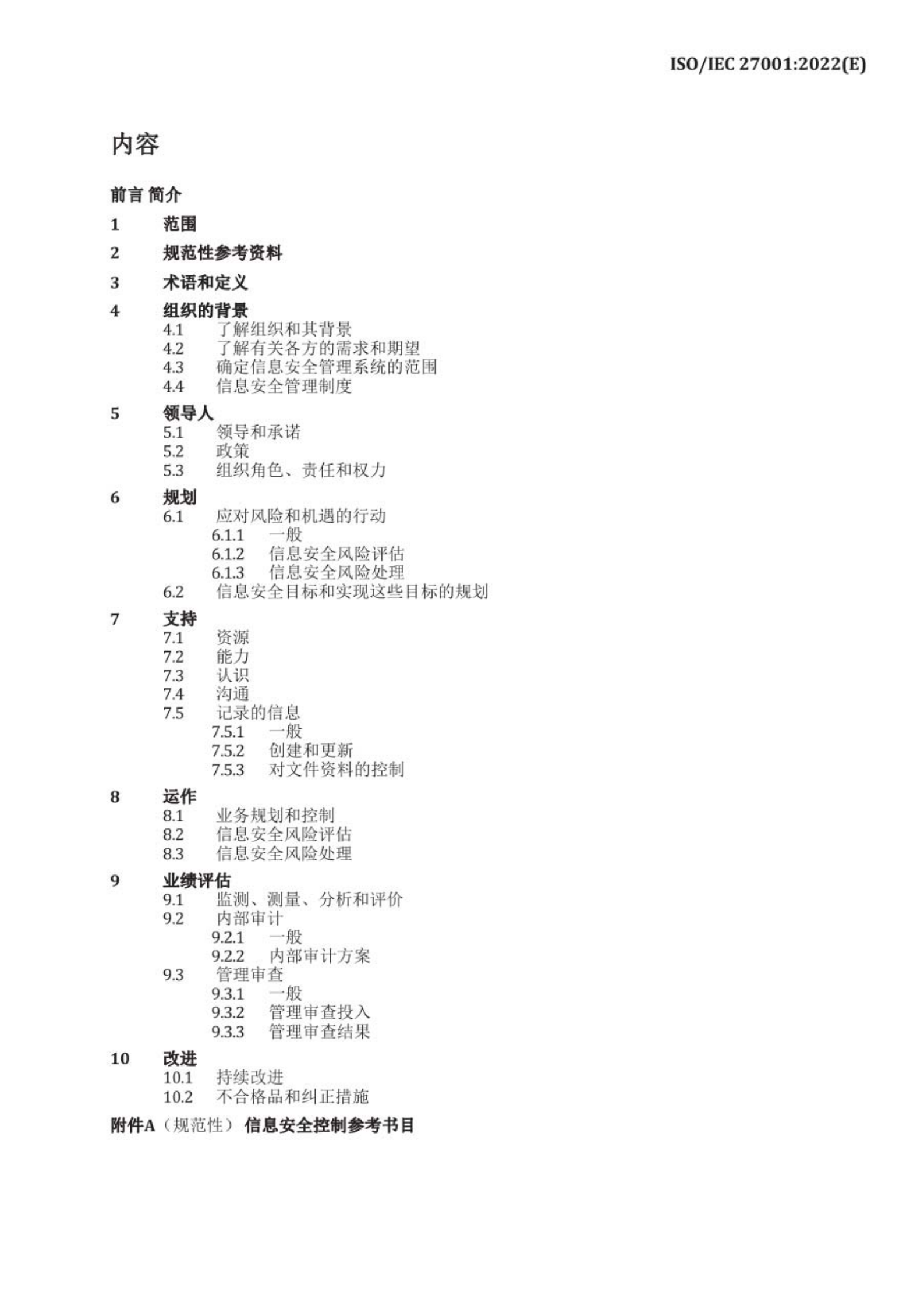 ISO/IEC 27001:2022(E)

内容

前言 简介

1 范围

2 规范性参考资料

3 术语和定义

4 组织的背景
4.1 了解组织和其背景
4.2 了解有关各方的需求和期望
4.3 确定信息安全管理系统的范围
4.4 信息安全管理制度

5 领导人
5.1 领导和承诺
5.2 政策
5.3 组织角色、责任和权力

6 规划
6.1 应对风险和机遇的行动
6.1.1 一般
6.1.2 信息安全风险评估
6.1.3 信息安全风险处理
6.2 信息安全目标和实现这些目标的规划

7 支持
7.1 资源
7.2 能力
7.3 认识
7.4 沟通
7.5 记录的信息
7.5.1 一般
7.5.2 创建和更新
7.5.3 对文件资料的控制

8 运作
8.1 业务规划和控制
8.2 信息安全风险评估
8.3 信息安全风险处理

9 业绩评估
9.1 监测、测量、分析和评价
9.2 内部审计
9.2.1 一般
9.2.2 内部审计方案
9.3 管理审查
9.3.1 一般
9.3.2 管理审查投入
9.3.3 管理审查结果

10 改进
10.1 持续改进
10.2 不合格品和纠正措施

附件A（规范性） 信息安全控制参考书目